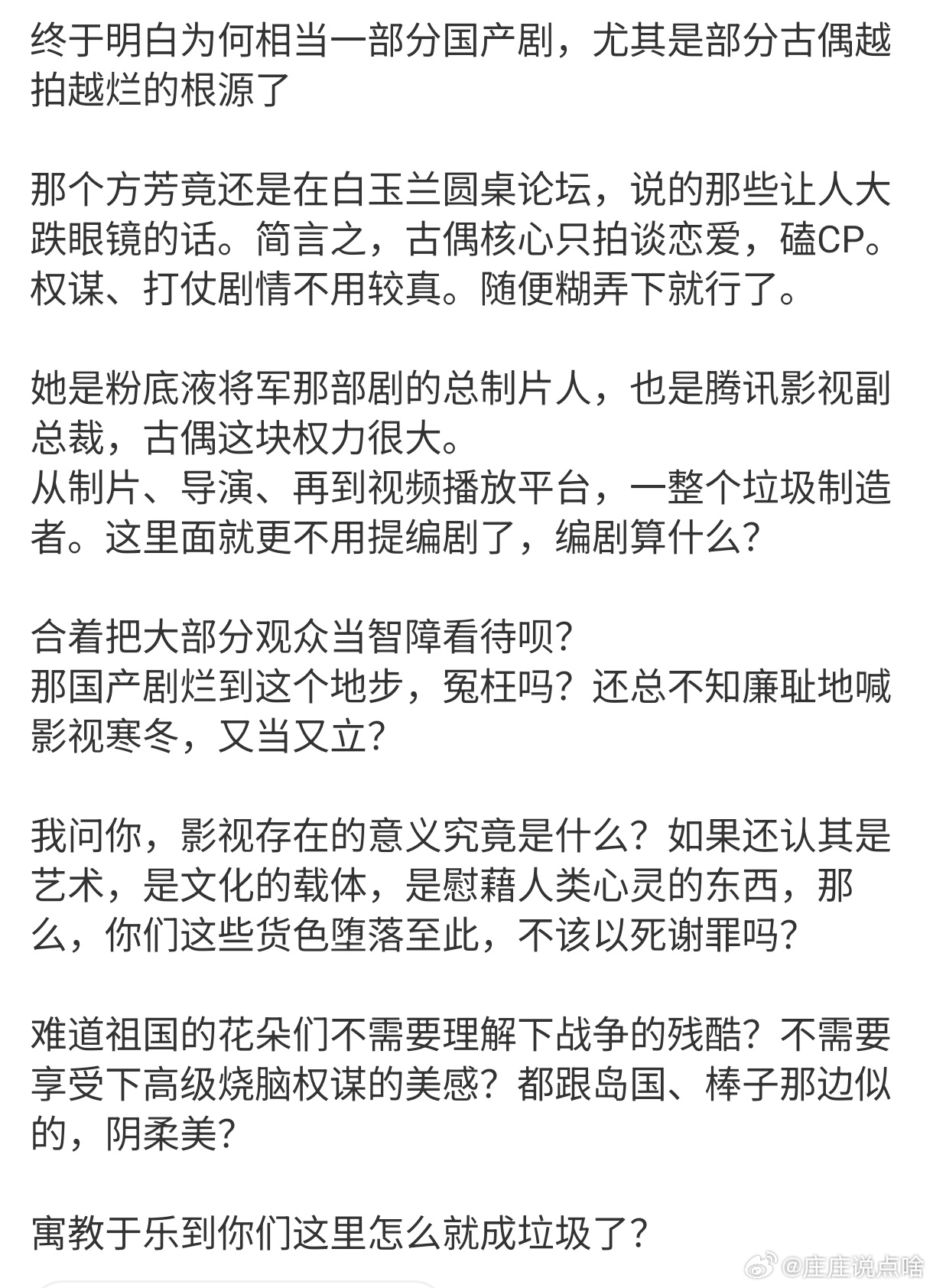 终于明白为何相当一部分国产剧，尤其是部分古偶越拍越烂的根源了

那个方芳竟还是在白玉兰圆桌论坛，说的那些让人大跌眼镜的话。简言之，古偶核心只拍谈恋爱，磕CP。权谋、打仗剧情不用较真。随便糊弄下就行了。

她是粉底液将军那部剧的总制片人，也是腾讯影视副总裁，古偶这块权力很大。
从制片、导演、再到视频播放平台，一整个垃圾制造者。这里面就更不用提编剧了，编剧算什么？

合着把大部分观众当智障看待呗？
那国产剧烂到这个地步，冤枉吗？还总不知廉耻地喊影视寒冬，又当又立？

我问你，影视存在的意义究竟是什么？如果还认其是艺术，是文化的载体，是慰藉人类心灵的东西，那么，你们这些货色堕落至此，不该以死谢罪吗？

难道祖国的花朵们不需要理解下战争的残酷？不需要享受下高级烧脑权谋的美感？都跟岛国、棒子那边似的，阴柔美？

寓教于乐到你们这里怎么就成垃圾了？

@庄庄说点啥